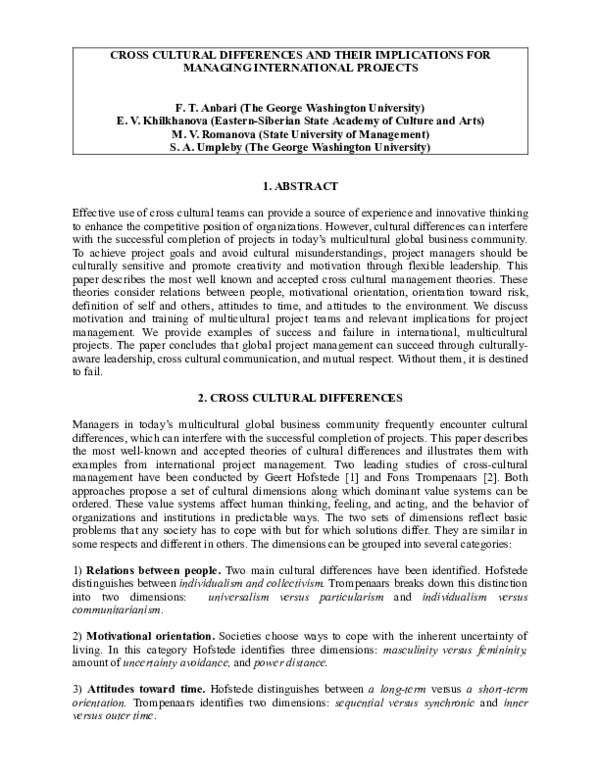 CROSS CULTURAL DIFFERENCES AND THEIR IMPLICATIONS FOR MANAGING INTERNATIONAL PROJECTS

F. T. Anbari (The George Washington University)
E. V. Khilkhanova (Eastern-Siberian State Academy of Culture and Arts)
M. V. Romanova (State University of Management)
S. A. Umpleby (The George Washington University)

1. ABSTRACT

Effective use of cross cultural teams can provide a source of experience and innovative thinking to enhance the competitive position of organizations. However, cultural differences can interfere with the successful completion of projects in today's multicultural global business community. To achieve project goals and avoid cultural misunderstandings, project managers should be culturally sensitive and promote creativity and motivation through flexible leadership. This paper describes the most well known and accepted cross cultural management theories. These theories consider relations between people, motivational orientation, orientation toward risk, definition of self and others, attitudes to time, and attitudes to the environment. We discuss motivation and training of multicultural project teams and relevant implications for project management. We provide examples of success and failure in international, multicultural projects. The paper concludes that global project management can succeed through culturally-aware leadership, cross cultural communication, and mutual respect. Without them, it is destined to fail.

2. CROSS CULTURAL DIFFERENCES

Managers in today's multicultural global business community frequently encounter cultural differences, which can interfere with the successful completion of projects. This paper describes the most well-known and accepted theories of cultural differences and illustrates them with examples from international project management. Two leading studies of cross-cultural management have been conducted by Geert Hofstede [1] and Fons Trompenaars [2]. Both approaches propose a set of cultural dimensions along which dominant value systems can be ordered. These value systems affect human thinking, feeling, and acting, and the behavior of organizations and institutions in predictable ways. The two sets of dimensions reflect basic problems that any society has to cope with but for which solutions differ. They are similar in some respects and different in others. The dimensions can be grouped into several categories:

1) Relations between people. Two main cultural differences have been identified. Hofstede distinguishes between individualism and collectivism. Trompenaars breaks down this distinction into two dimensions: universalism versus particularism and individualism versus communitarianism.

2) Motivational orientation. Societies choose ways to cope with the inherent uncertainty of living. In this category Hofstede identifies three dimensions: masculinity versus femininity, amount of uncertainty avoidance, and power distance.

3) Attitudes toward time. Hofstede distinguishes between a long-term versus a short-term orientation. Trompenaars identifies two dimensions: sequential versus synchronic and inner versus outer time.